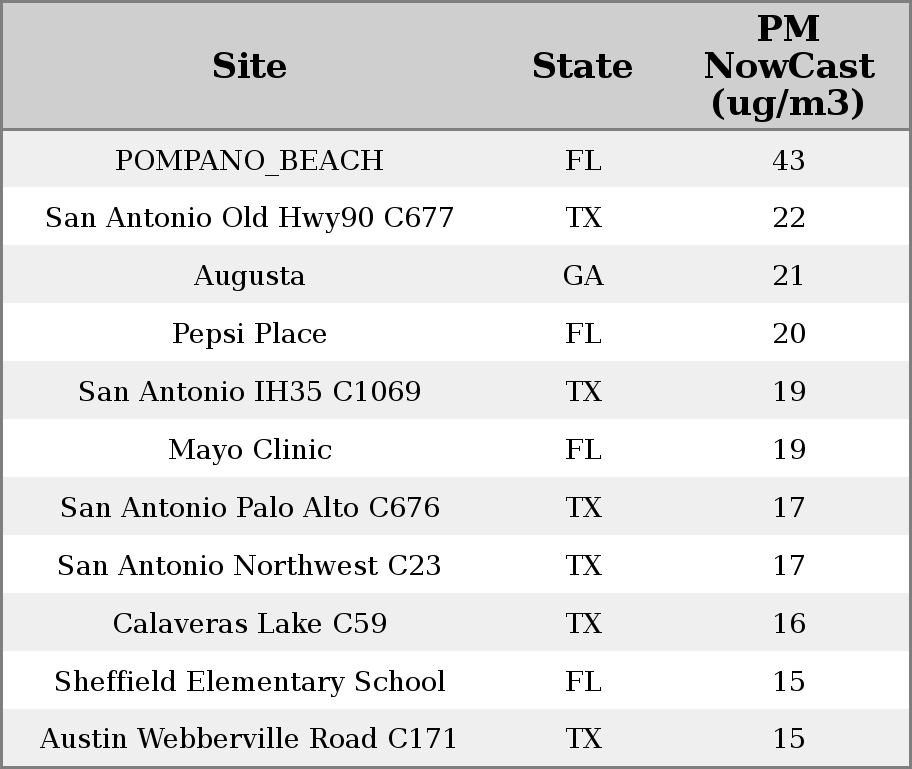 | Site | State | PM NowCast (ug/m3) |
|---|---|---|
| POMPANO_BEACH | FL | 43 |
| San Antonio Old Hwy90 C677 | TX | 22 |
| Augusta | GA | 21 |
| Pepsi Place | FL | 20 |
| San Antonio IH35 C1069 | TX | 19 |
| Mayo Clinic | FL | 19 |
| San Antonio Palo Alto C676 | TX | 17 |
| San Antonio Northwest C23 | TX | 17 |
| Calaveras Lake C59 | TX | 16 |
| Sheffield Elementary School | FL | 15 |
| Austin Webberville Road C171 | TX | 15 |